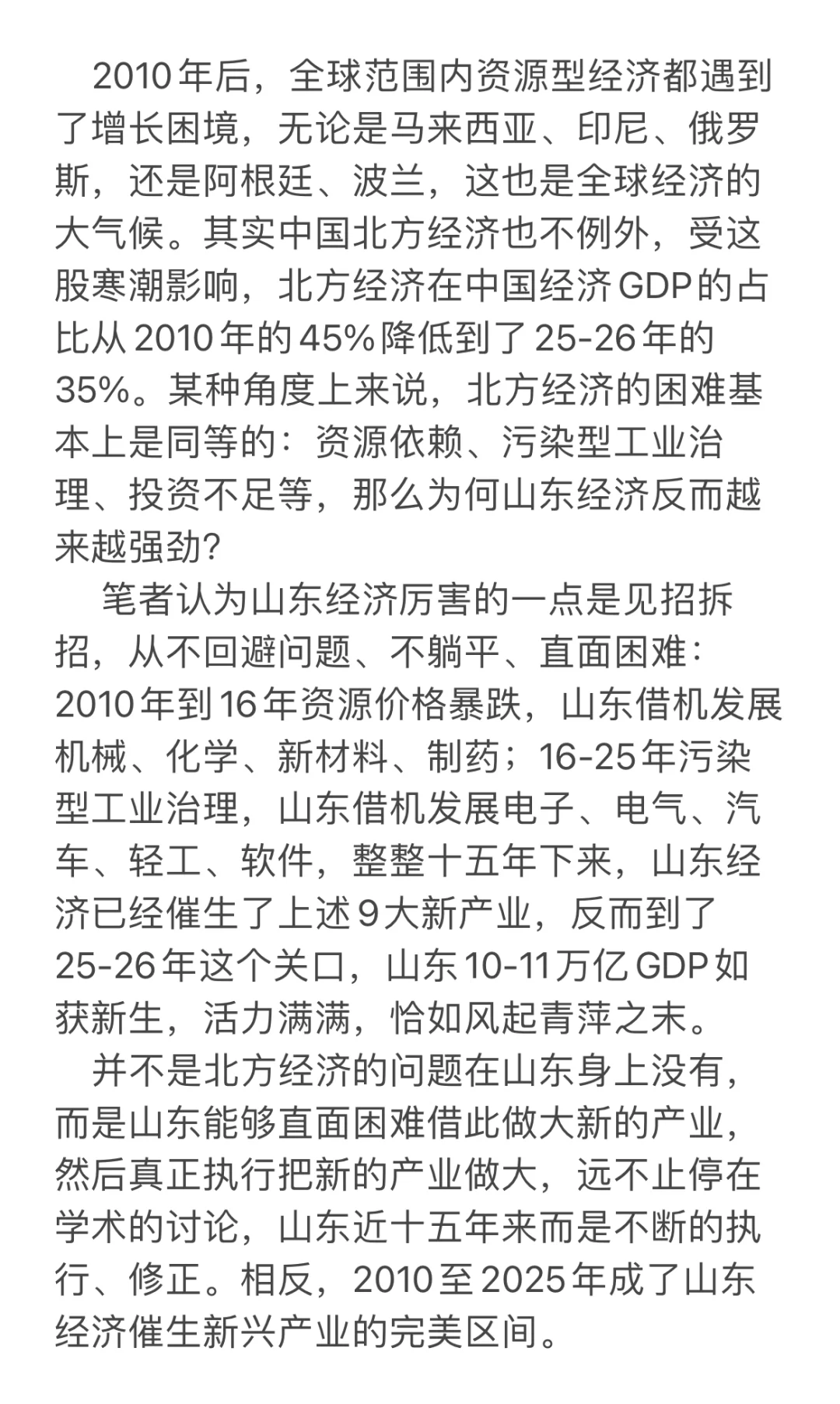 2010年后，全球范围内资源型经济都遇到了增长困境，无论是马来西亚、印尼、俄罗斯，还是阿根廷、波兰，这也是全球经济的大气候。其实中国北方经济也不例外，受这股寒潮影响，北方经济在中国经济GDP的占比从2010年的45%降低到了25-26年的35%。某种角度上来说，北方经济的困难基本上是同等的：资源依赖、污染型工业治理、投资不足等，那么为何山东经济反而越来越强劲？

笔者认为山东经济厉害的一点是见招拆招，从不回避问题、不躺平、直面困难：2010年到16年资源价格暴跌，山东借机发展机械、化学、新材料、制药；16-25年污染型工业治理，山东借机发展电子、电气、汽车、轻工、软件，整整十五年下来，山东经济已经催生了上述9大新产业，反而到了25-26年这个关口，山东10-11万亿GDP如获新生，活力满满，恰如风起青萍之末。

并不是北方经济的问题在山东身上没有，而是山东能够直面困难借此做大新的产业，然后真正执行把新的产业做大，远不止停在学术的讨论，山东近十五年来而是不断的执行、修正。相反，2010至2025年成了山东经济催生新兴产业的完美区间。